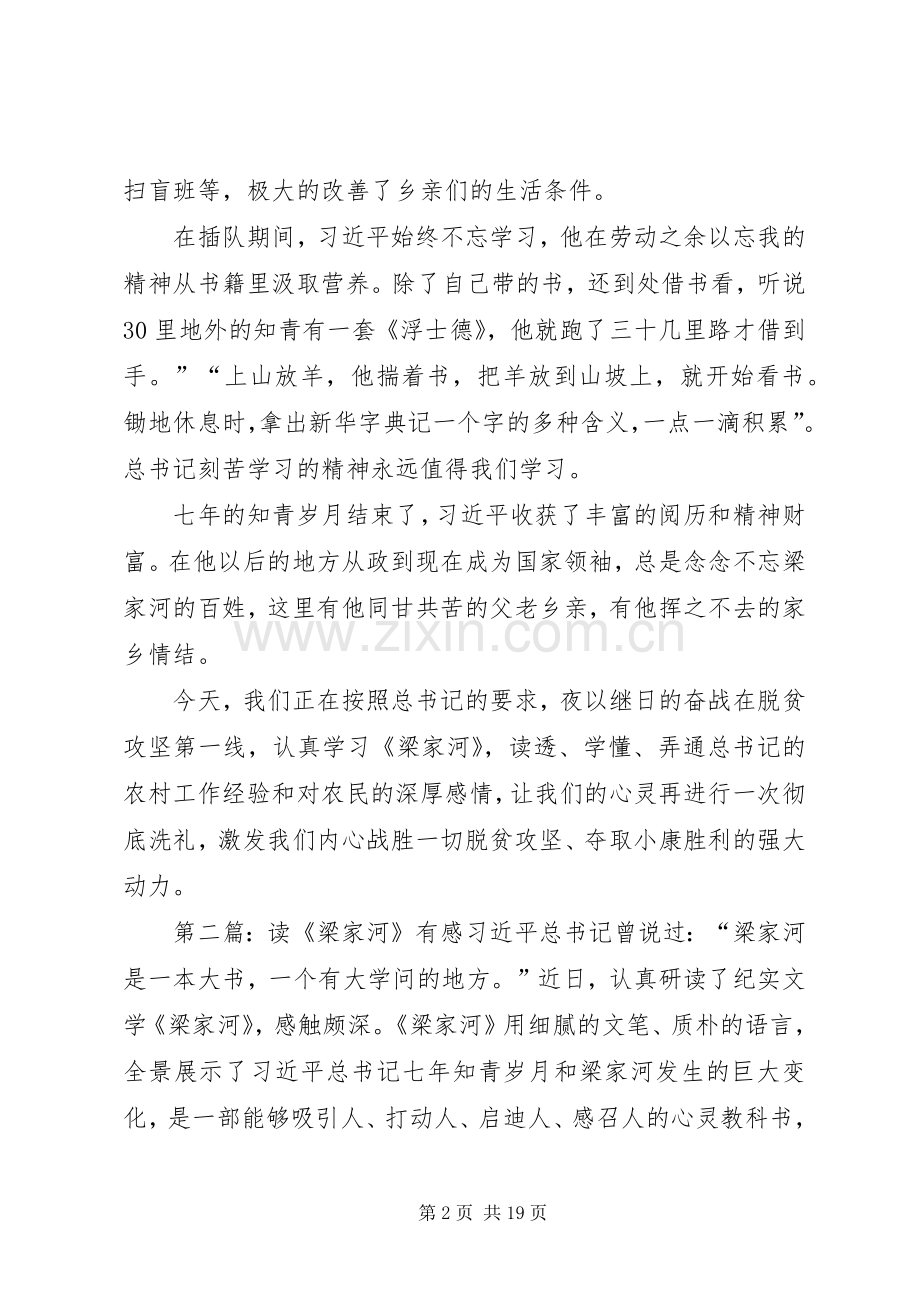 扫盲班等，极大的改善了乡亲们的生活条件。

在插队期间，习近平始终不忘学习，他在劳动之余以忘我的精神从书籍里汲取营养。除了自己带的书，还到处借书看，听说30里地外的知青有一套《浮士德》，他就跑了三十几里路才借到手。”“上山放羊，他揣着书，把羊放到山坡上，就开始看书。锄地休息时,拿出新华字典记一个字的多种含义,一点一滴积累”。总书记刻苦学习的精神永远值得我们学习。

七年的知青岁月结束了，习近平收获了丰富的阅历和精神财富。在他以后的地方从政到现在成为国家领袖，总是念念不忘梁家河的百姓，这里有他同甘共苦的父老乡亲，有他挥之不去的家乡情结。

今天，我们正在按照总书记的要求，夜以继日的奋战在脱贫攻坚第一线，认真学习《梁家河》，读透、学懂、弄通总书记的农村工作经验和对农民的深厚感情，让我们的心灵再进行一次彻底洗礼，激发我们内心战胜一切脱贫攻坚、夺取小康胜利的强大动力。

第二篇：读《梁家河》有感习近平总书记曾说过：“梁家河是一本大书，一个有大学问的地方。”近日，认真研读了纪实文学《梁家河》，感触颇深。《梁家河》用细腻的文笔、质朴的语言，全景展示了习近平总书记七年知青岁月和梁家河发生的巨大变化，是一部能够吸引人、打动人、启迪人、感召人的心灵教科书，

第2页 共19页

www.zixin.com.cn